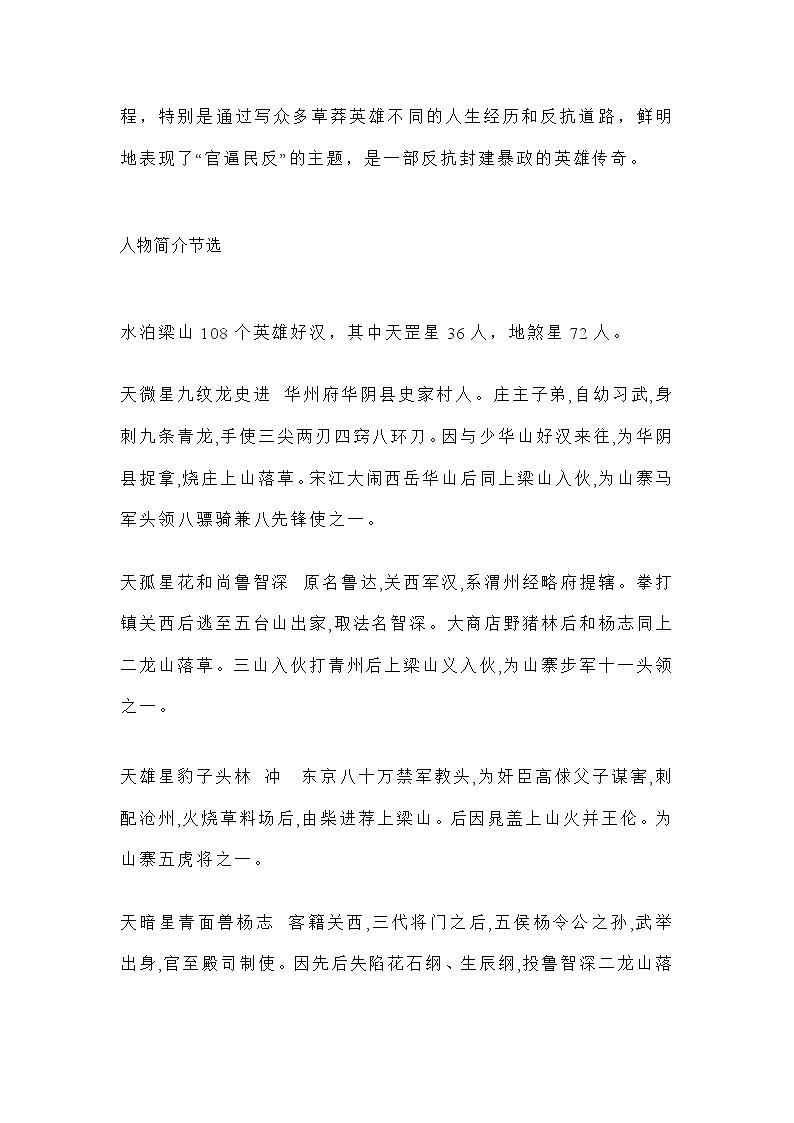 程，特别是通过写众多草莽英雄不同的人生经历和反抗道路，鲜明地表现了“官逼民反”的主题，是一部反抗封建暴政的英雄传奇。

人物简介节选

水泊梁山 108 个英雄好汉，其中天罡星 36 人，地煞星 72 人。

天微星九纹龙史进　华州府华阴县史家村人。庄主子弟,自幼习武,身刺九条青龙,手使三尖两刃四窍八环刀。因与少华山好汉来往,为华阴县捉拿,烧庄上山落草。宋江大闹西岳华山后同上梁山入伙,为山寨马军头领八骠骑兼八先锋使之一。

天孤星花和尚鲁智深　原名鲁达,关西军汉,系渭州经略府提辖。拳打镇关西后逃至五台山出家,取法名智深。大商店野猪林后和杨志同上二龙山落草。三山入伙打青州后上梁山义入伙,为山寨步军十一头领之一。

天雄星豹子头林　冲　东京八十万禁军教头,为奸臣高俅父子谋害,刺配沧州,火烧草料场后,由柴进荐上梁山。后因晁盖上山火并王伦。为山寨五虎将之一。

天暗星青面兽杨志　客籍关西,三代将门之后,五侯杨令公之孙,武举出身,官至殿司制使。因先后失陷花石纲、生辰纲,投鲁智深二龙山落